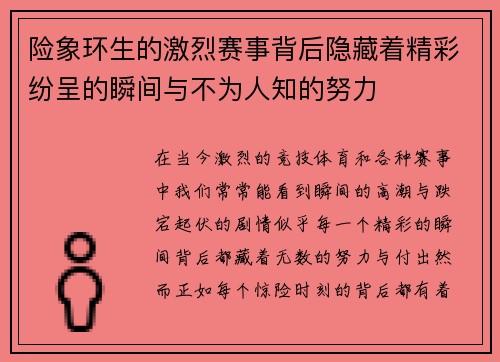 险象环生的激烈赛事背后隐藏着精彩纷呈的瞬间与不为人知的努力

在当今激烈的竞技体育和各种赛事中我们常常能看到瞬间的高潮与跌宕起伏的剧情似乎每一个精彩的瞬间背后都藏着无数的努力与付出然而正如每个惊险时刻的背后都有着